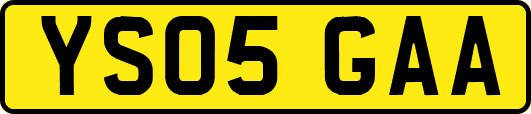 YS05 GAA